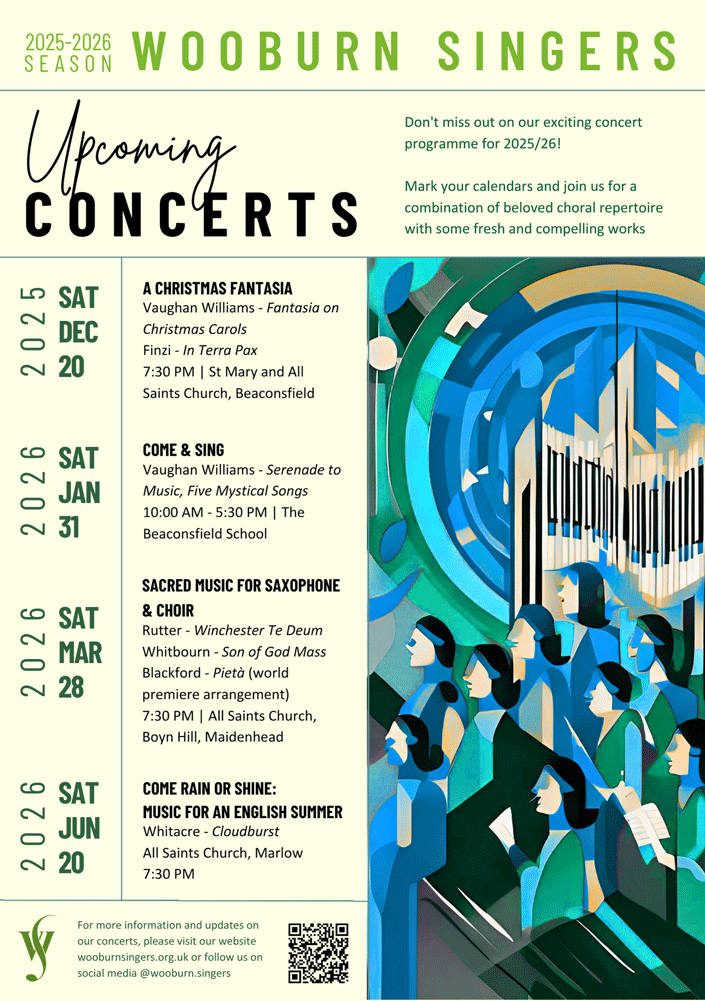 2025-2026
SEASON
WOOBURN SINGERS

Upcoming
CONCERTS

Don't miss out on our exciting concert programme for 2025/26!

Mark your calendars and join us for a combination of beloved choral repertoire with some fresh and compelling works

2025
SAT
DEC
20

A CHRISTMAS FANTASIA
Vaughan Williams - Fantasia on Christmas Carols
Finzi - In Terra Pax
7:30 PM | St Mary and All Saints Church, Beaconsfield

2026
SAT
JAN
31

COME & SING
Vaughan Williams - Serenade to Music, Five Mystical Songs
10:00 AM - 5:30 PM | The Beaconsfield School

2026
SAT
MAR
28

SACRED MUSIC FOR SAXOPHONE & CHOIR
Rutter - Winchester Te Deum
Whitbourn - Son of God Mass
Blackford - Pietà (world premiere arrangement)
7:30 PM | All Saints Church, Boyn Hill, Maidenhead

2026
SAT
JUN
20

COME RAIN OR SHINE: MUSIC FOR AN ENGLISH SUMMER
Whitacre - Cloudburst
All Saints Church, Marlow
7:30 PM

For more information and updates on our concerts, please visit our website wooburnsingers.org.uk or follow us on social media @wooburn.singers